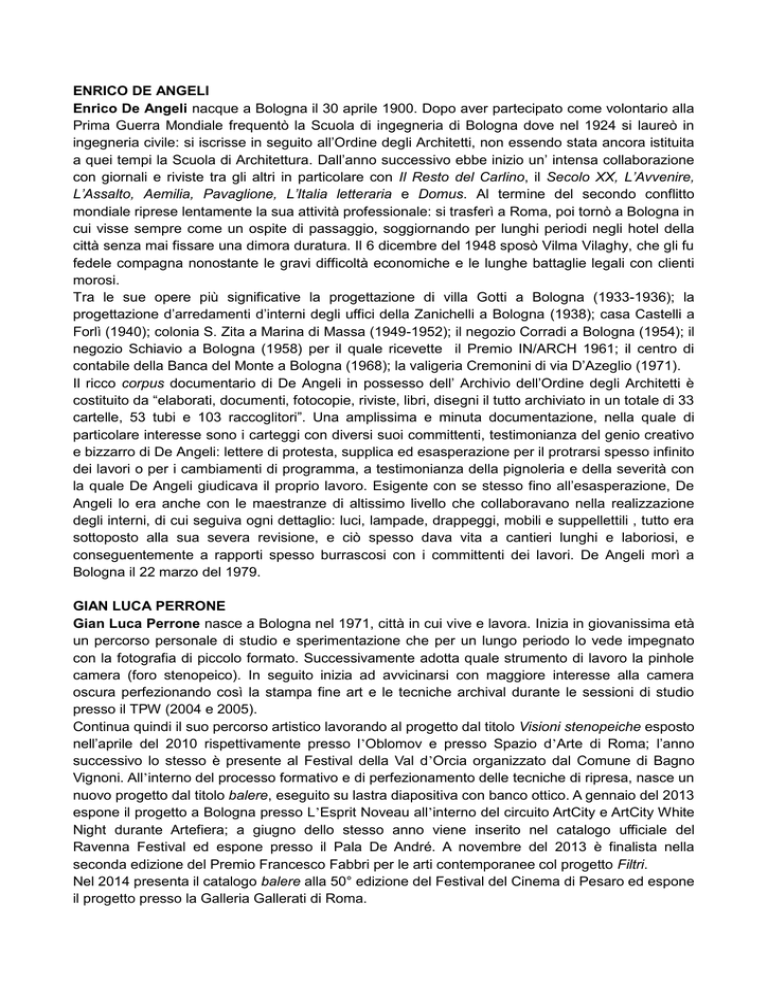 ENRICO DE ANGELI
Enrico De Angeli nacque a Bologna il 30 aprile 1900. Dopo aver partecipato come volontario alla Prima Guerra Mondiale frequentò la Scuola di ingegneria di Bologna dove nel 1924 si laureò in ingegneria civile: si iscrisse in seguito all'Ordine degli Architetti, non essendo stata ancora istituita a quei tempi la Scuola di Architettura. Dall'anno successivo ebbe inizio un' intensa collaborazione con giornali e riviste tra gli altri in particolare con Il Resto del Carlino, il Secolo XX, L'Avvenire, L'Assalto, Aemilia, Pavaglione, L'Italia letteraria e Domus. Al termine del secondo conflitto mondiale riprese lentamente la sua attività professionale: si trasferì a Roma, poi tornò a Bologna in cui visse sempre come un ospite di passaggio, soggiornando per lunghi periodi negli hotel della città senza mai fissare una dimora duratura. Il 6 dicembre del 1948 sposò Vilma Vilaghy, che gli fu fedele compagna nonostante le gravi difficoltà economiche e le lunghe battaglie legali con clienti morosi.
Tra le sue opere più significative la progettazione di villa Gotti a Bologna (1933-1936); la progettazione d'arredamenti d'interni degli uffici della Zanichelli a Bologna (1938); casa Castelli a Forlì (1940); colonia S. Zita a Marina di Massa (1949-1952); il negozio Corradi a Bologna (1954); il negozio Schiavio a Bologna (1958) per il quale ricevette il Premio IN/ARCH 1961; il centro di contabile della Banca del Monte a Bologna (1968); la valigeria Cremonini di via D'Azeglio (1971).
Il ricco corpus documentario di De Angeli in possesso dell' Archivio dell'Ordine degli Architetti è costituito da "elaborati, documenti, fotocopie, riviste, libri, disegni il tutto archiviato in un totale di 33 cartelle, 53 tubi e 103 raccoglitori". Una amplissima e minuta documentazione, nella quale di particolare interesse sono i carteggi con diversi suoi committenti, testimonianza del genio creativo e bizzarro di De Angeli: lettere di protesta, supplica ed esasperazione per il protrarsi spesso infinito dei lavori o per i cambiamenti di programma, a testimonianza della pignoleria e della severità con la quale De Angeli giudicava il proprio lavoro. Esigente con se stesso fino all'esasperazione, De Angeli lo era anche con le maestranze di altissimo livello che collaboravano nella realizzazione degli interni, di cui seguiva ogni dettaglio: luci, lampade, drappeggi, mobili e suppellettili , tutto era sottoposto alla sua severa revisione, e ciò spesso dava vita a cantieri lunghi e laboriosi, e conseguentemente a rapporti spesso burrascosi con i committenti dei lavori. De Angeli morì a Bologna il 22 marzo del 1979.

GIAN LUCA PERRONE
Gian Luca Perrone nasce a Bologna nel 1971, città in cui vive e lavora. Inizia in giovanissima età un percorso personale di studio e sperimentazione che per un lungo periodo lo vede impegnato con la fotografia di piccolo formato. Successivamente adotta quale strumento di lavoro la pinhole camera (foro stenopeico). In seguito inizia ad avvicinarsi con maggiore interesse alla camera oscura perfezionando così la stampa fine art e le tecniche archival durante le sessioni di studio presso il TPW (2004 e 2005).
Continua quindi il suo percorso artistico lavorando al progetto dal titolo Visioni stenopeiche esposto nell'aprile del 2010 rispettivamente presso l'Oblomov e presso Spazio d'Arte di Roma; l'anno successivo lo stesso è presente al Festival della Val d'Orcia organizzato dal Comune di Bagno Vignoni. All'interno del processo formativo e di perfezionamento delle tecniche di ripresa, nasce un nuovo progetto dal titolo balere, eseguito su lastra diapositiva con banco ottico. A gennaio del 2013 espone il progetto a Bologna presso L'Esprit Noveau all'interno del circuito ArtCity e ArtCity White Night durante Artefiera; a giugno dello stesso anno viene inserito nel catalogo ufficiale del Ravenna Festival ed espone presso il Pala De André. A novembre del 2013 è finalista nella seconda edizione del Premio Francesco Fabbri per le arti contemporanee col progetto Filtri.
Nel 2014 presenta il catalogo balere alla 50° edizione del Festival del Cinema di Pesaro ed espone il progetto presso la Galleria Gallerati di Roma.